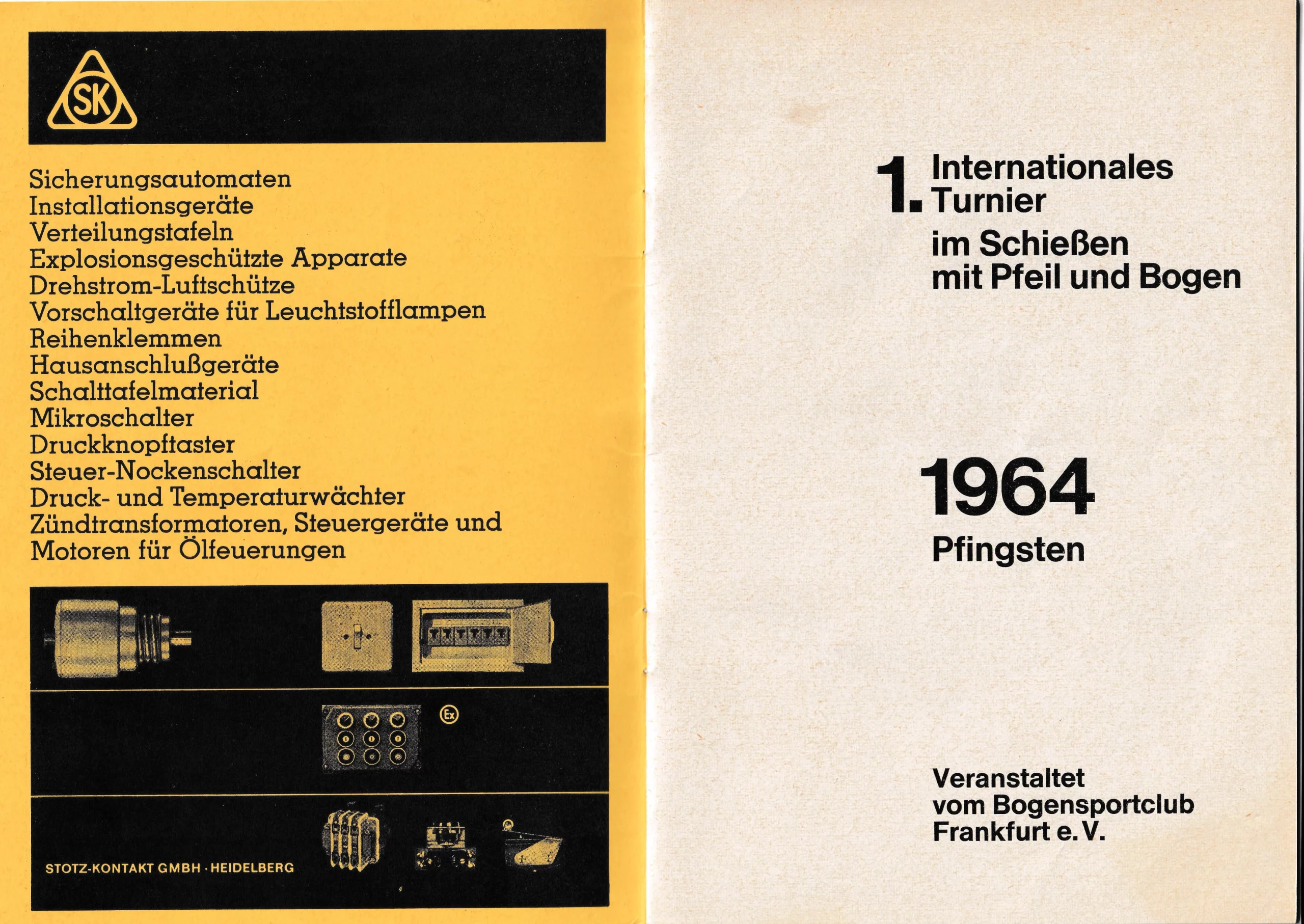 SK

Sicherungsautomaten
Installationsgeräte
Verteilungstafeln
Explosionsgeschützte Apparate
Drehstrom-Luftschütze
Vorschaltgeräte für Leuchtstofflampen
Reihenklemmen
Hausanschlußgeräte
Schalttafelmaterial
Mikroschalter
Druckknopftaster
Steuer-Nockenschalter
Druck- und Temperaturwächter
Zündtransformatoren, Steuergeräte und Motoren für Ölfeuerungen

Ex

STOTZ-KONTAKT GMBH · HEIDELBERG

1. Internationales Turnier
im Schießen mit Pfeil und Bogen

1964
Pfingsten

Veranstaltet vom Bogensportclub Frankfurt e. V.